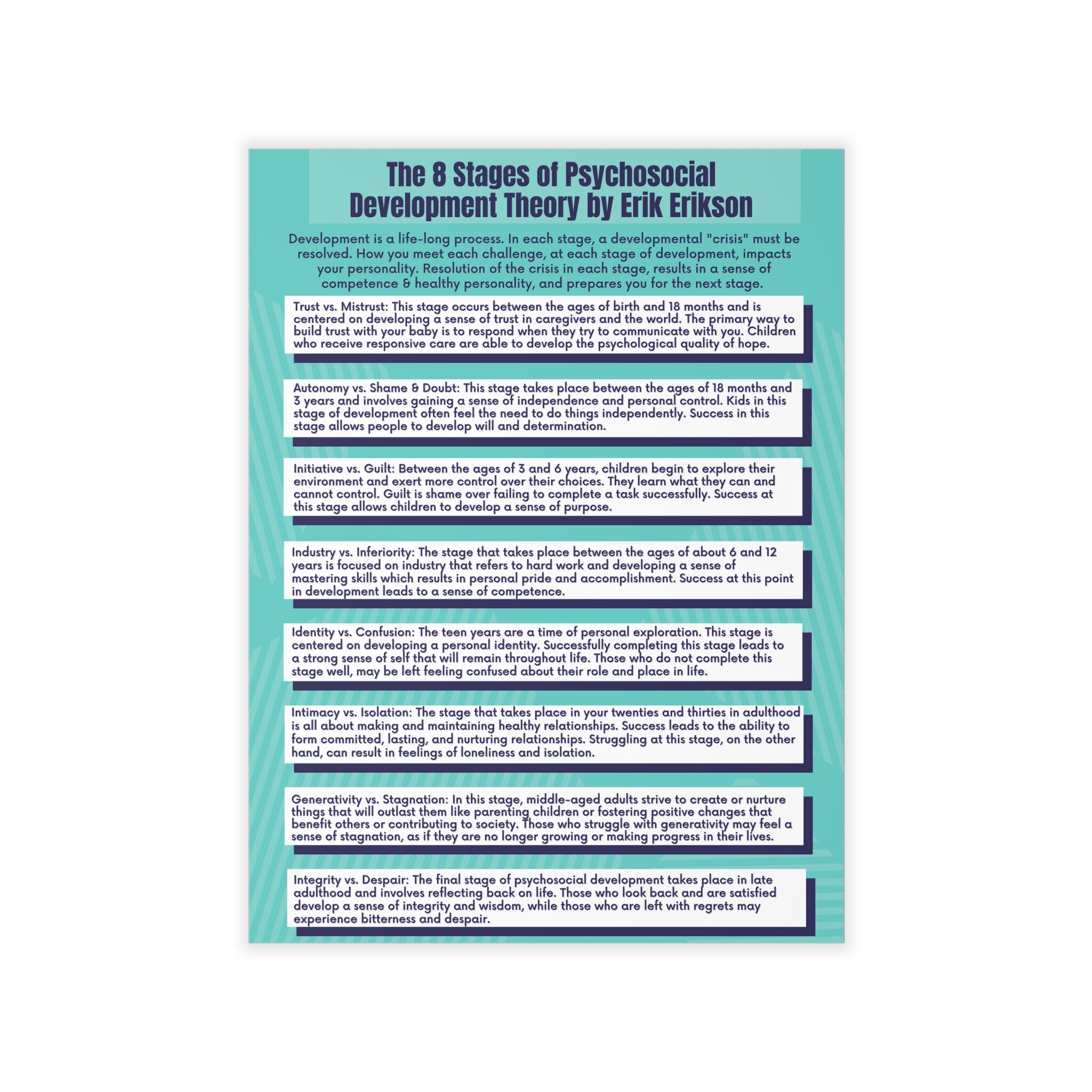 The 8 Stages of Psychosocial Development Theory by Erik Erikson

Development is a life-long process. In each stage, a developmental "crisis" must be resolved. How you meet each challenge, at each stage of development, impacts your personality. Resolution of the crisis in each stage, results in a sense of competence & healthy personality, and prepares you for the next stage.

Trust vs. Mistrust: This stage occurs between the ages of birth and 18 months and is centered on developing a sense of trust in caregivers and the world. The primary way to build trust with your baby is to respond when they try to communicate with you. Children who receive responsive care are able to develop the psychological quality of hope.

Autonomy vs. Shame & Doubt: This stage takes place between the ages of 18 months and 3 years and involves gaining a sense of independence and personal control. Kids in this stage of development often feel the need to do things independently. Success in this stage allows people to develop will and determination.

Initiative vs. Guilt: Between the ages of 3 and 6 years, children begin to explore their environment and exert more control over their choices. They learn what they can and cannot control. Guilt is shame over failing to complete a task successfully. Success at this stage allows children to develop a sense of purpose.

Industry vs. Inferiority: The stage that takes place between the ages of about 6 and 12 years is focused on industry that refers to hard work and developing a sense of mastering skills which results in personal pride and accomplishment. Success at this point in development leads to a sense of competence.

Identity vs. Confusion: The teen years are a time of personal exploration. This stage is centered on developing a personal identity. Successfully completing this stage leads to a strong sense of self that will remain throughout life. Those who do not complete this stage well, may be left feeling confused about their role and place in life.

Intimacy vs. Isolation: The stage that takes place in your twenties and thirties in adulthood is all about making and maintaining healthy relationships. Success leads to the ability to form committed, lasting, and nurturing relationships. Struggling at this stage, on the other hand, can result in feelings of loneliness and isolation.

Generativity vs. Stagnation: In this stage, middle-aged adults strive to create or nurture things that will outlast them like parenting children or fostering positive changes that benefit others or contributing to society. Those who struggle with generativity may feel a sense of stagnation, as if they are no longer growing or making progress in their lives.

Integrity vs. Despair: The final stage of psychosocial development takes place in late adulthood and involves reflecting back on life. Those who look back and are satisfied develop a sense of integrity and wisdom, while those who are left with regrets may experience bitterness and despair.